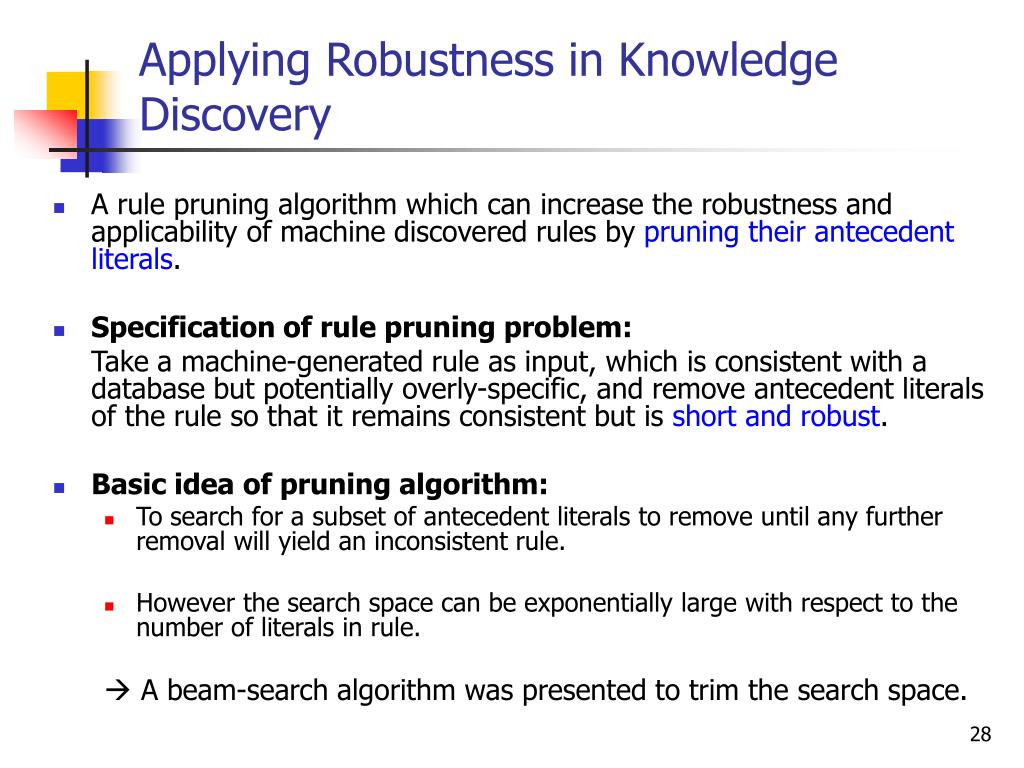 Applying Robustness in Knowledge Discovery

A rule pruning algorithm which can increase the robustness and applicability of machine discovered rules by pruning their antecedent literals.

Specification of rule pruning problem:
Take a machine-generated rule as input, which is consistent with a database but potentially overly-specific, and remove antecedent literals of the rule so that it remains consistent but is short and robust.

Basic idea of pruning algorithm:

To search for a subset of antecedent literals to remove until any further removal will yield an inconsistent rule.

However the search space can be exponentially large with respect to the number of literals in rule.

→ A beam-search algorithm was presented to trim the search space.

28